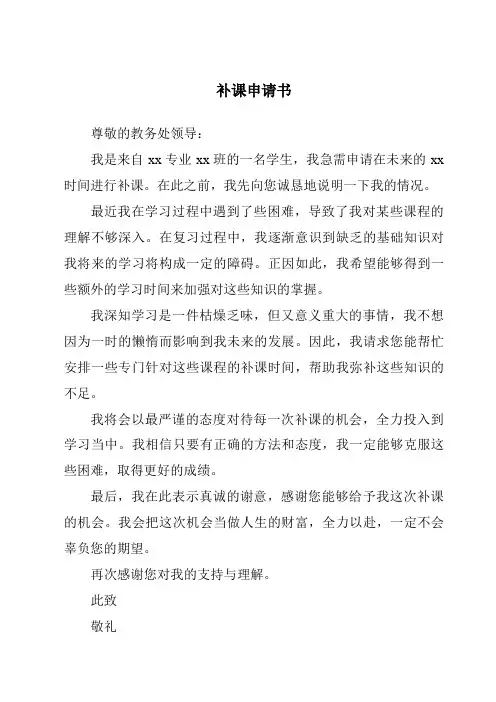 补课申请书

尊敬的教务处领导：

我是来自 xx 专业 xx 班的一名学生，我急需申请在未来的 xx 时间进行补课。在此之前，我先向您诚恳地说明一下我的情况。

最近我在学习过程中遇到了些困难，导致了我对某些课程的理解不够深入。在复习过程中，我逐渐意识到缺乏的基础知识对我将来的学习将构成一定的障碍。正因如此，我希望能够得到一些额外的学习时间来加强对这些知识的掌握。

我深知学习是一件枯燥乏味，但又意义重大的事情，我不想因为一时的懒惰而影响到我未来的发展。因此，我请求您能帮忙安排一些专门针对这些课程的补课时间，帮助我弥补这些知识的不足。

我将会以最严谨的态度对待每一次补课的机会，全力投入到学习当中。我相信只要有正确的方法和态度，我一定能够克服这些困难，取得更好的成绩。

最后，我在此表示真诚的谢意，感谢您能够给予我这次补课的机会。我会把这次机会当做人生的财富，全力以赴，一定不会辜负您的期望。

再次感谢您对我的支持与理解。

此致

敬礼